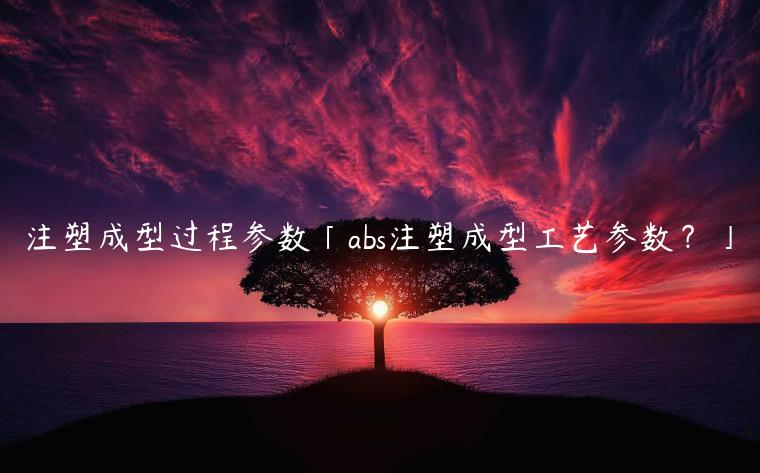 注塑成型过程参数「abs注塑成型工艺参数？」